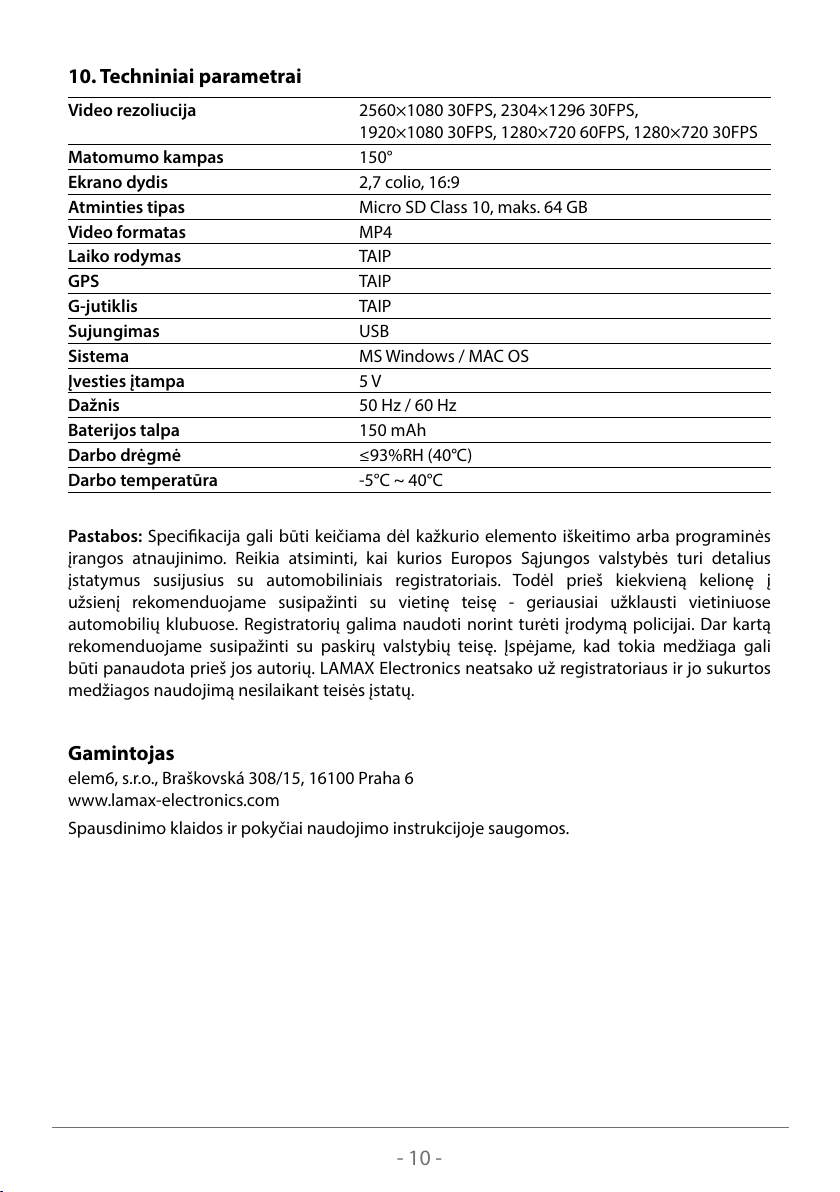 10. Techniniai parametrai

| Video rezoliucija | 2560×1080 30FPS, 2304×1296 30FPS, 1920×1080 30FPS, 1280×720 60FPS, 1280×720 30FPS |
|---|---|
| Matomumo kampas | 150° |
| Ekrano dydis | 2,7 colio, 16:9 |
| Atminties tipas | Micro SD Class 10, maks. 64 GB |
| Video formatas | MP4 |
| Laiko rodymas | TAIP |
| GPS | TAIP |
| G-jutiklis | TAIP |
| Sujungimas | USB |
| Sistema | MS Windows / MAC OS |
| Įvesties įtampa | 5 V |
| Dažnis | 50 Hz / 60 Hz |
| Baterijos talpa | 150 mAh |
| Darbo drėgmė | ≤93%RH (40℃) |
| Darbo temperatūra | -5°C ~ 40°C |

Pastabos: Specifikacija gali būti keičiama dėl kažkurio elemento iškeitimo arba programinės įrangos atnaujinimo. Reikia atsiminti, kai kurios Europos Sąjungos valstybės turi detalius įstatymus susijusius su automobiliniais registratoriais. Todėl prieš kiekvieną kelionę į užsienį rekomenduojame susipažinti su vietinę teisę - geriausiai užklausti vietiniuose automobilių klubuose. Registratorių galima naudoti norint turėti įrodymą policijai. Dar kartą rekomenduojame susipažinti su paskirų valstybių teisę. Įspėjame, kad tokia medžiaga gali būti panaudota prieš jos autorių. LAMAX Electronics neatsako už registratoriaus ir jo sukurtos medžiagos naudojimą nesilaikant teisės įstatų.

Gamintojas
elem6, s.r.o., Braškovská 308/15, 16100 Praha 6
www.lamax-electronics.com

Spausdinimo klaidos ir pokyčiai naudojimo instrukcijoje saugomos.

- 10 -